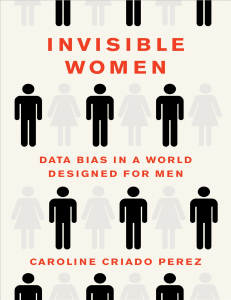 INVISIBLE
WOMEN

DATA BIAS IN A WORLD
DESIGNED FOR MEN

CAROLINE CRIADO PEREZ